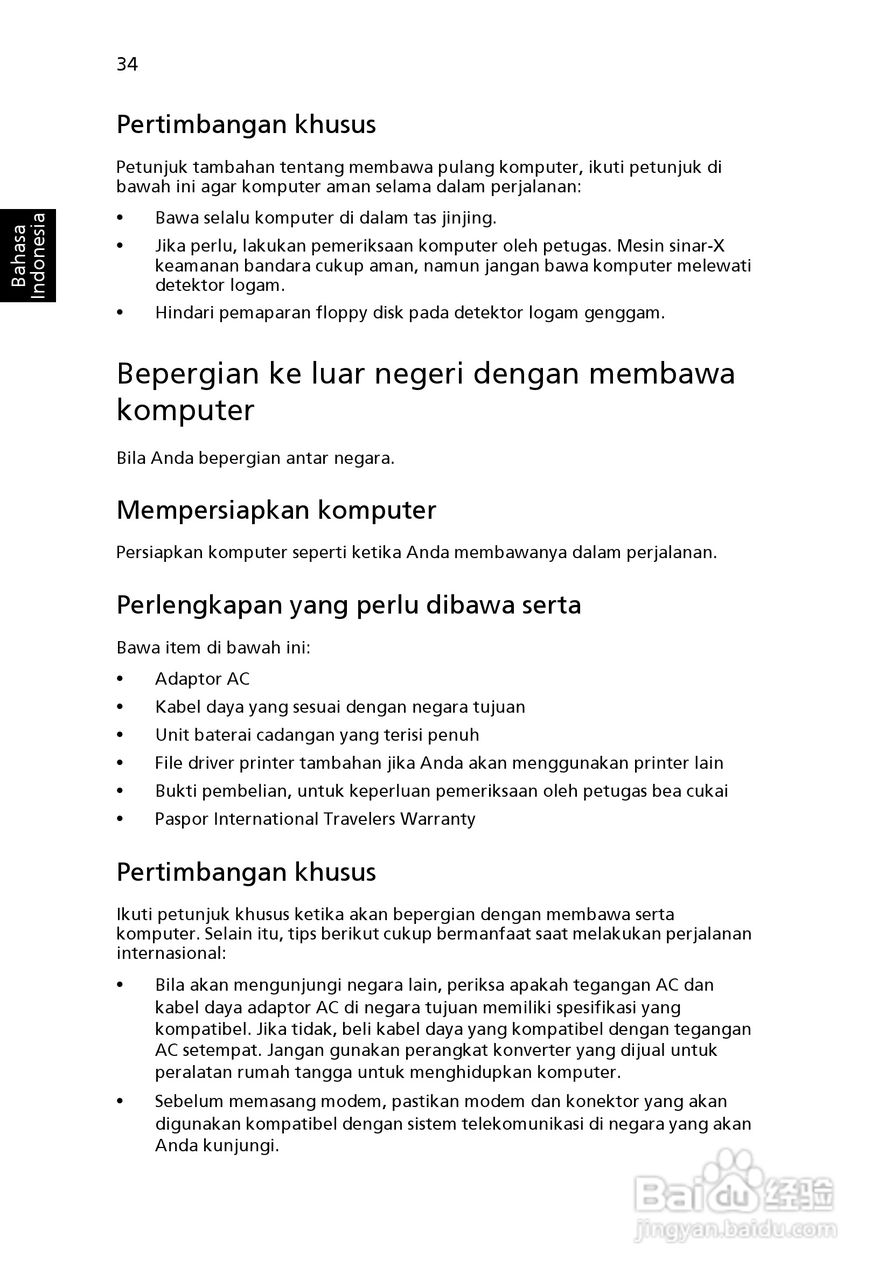 34

Bahasa Indonesia

Pertimbangan khusus

Petunjuk tambahan tentang membawa pulang komputer, ikuti petunjuk di bawah ini agar komputer aman selama dalam perjalanan:

• Bawa selalu komputer di dalam tas jinjing.
• Jika perlu, lakukan pemeriksaan komputer oleh petugas. Mesin sinar-X keamanan bandara cukup aman, namun jangan bawa komputer melewati detektor logam.
• Hindari pemaparan floppy disk pada detektor logam genggam.

Bepergian ke luar negeri dengan membawa komputer

Bila Anda bepergian antar negara.

Mempersiapkan komputer

Persiapkan komputer seperti ketika Anda membawanya dalam perjalanan.

Perlengkapan yang perlu dibawa serta

Bawa item di bawah ini:

• Adaptor AC
• Kabel daya yang sesuai dengan negara tujuan
• Unit baterai cadangan yang terisi penuh
• File driver printer tambahan jika Anda akan menggunakan printer lain
• Bukti pembelian, untuk keperluan pemeriksaan oleh petugas bea cukai
• Paspor International Travelers Warranty

Pertimbangan khusus

Ikuti petunjuk khusus ketika akan bepergian dengan membawa serta komputer. Selain itu, tips berikut cukup bermanfaat saat melakukan perjalanan internasional:

• Bila akan mengunjungi negara lain, periksa apakah tegangan AC dan kabel daya adaptor AC di negara tujuan memiliki spesifikasi yang kompatibel. Jika tidak, beli kabel daya yang kompatibel dengan tegangan AC setempat. Jangan gunakan perangkat konverter yang dijual untuk peralatan rumah tangga untuk menghidupkan komputer.
• Sebelum memasang modem, pastikan modem dan konektor yang akan digunakan kompatibel dengan sistem telekomunikasi di negara yang akan Anda kunjungi.

Baidu 经验
jingyan.baidu.com